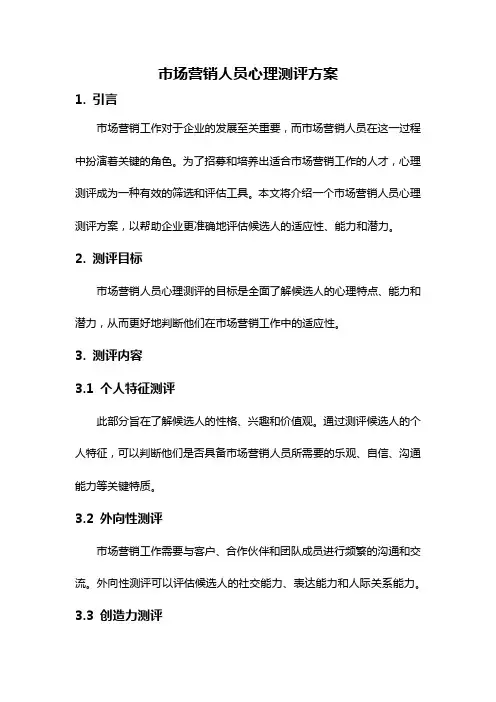 市场营销人员心理测评方案

1. 引言

市场营销工作对于企业的发展至关重要，而市场营销人员在这一过程中扮演着关键的角色。为了招募和培养出适合市场营销工作的人才，心理测评成为一种有效的筛选和评估工具。本文将介绍一个市场营销人员心理测评方案，以帮助企业更准确地评估候选人的适应性、能力和潜力。

2. 测评目标

市场营销人员心理测评的目标是全面了解候选人的心理特点、能力和潜力，从而更好地判断他们在市场营销工作中的适应性。

3. 测评内容

3.1 个人特征测评

此部分旨在了解候选人的性格、兴趣和价值观。通过测评候选人的个人特征，可以判断他们是否具备市场营销人员所需要的乐观、自信、沟通能力等关键特质。

3.2 外向性测评

市场营销工作需要与客户、合作伙伴和团队成员进行频繁的沟通和交流。外向性测评可以评估候选人的社交能力、表达能力和人际关系能力。

3.3 创造力测评